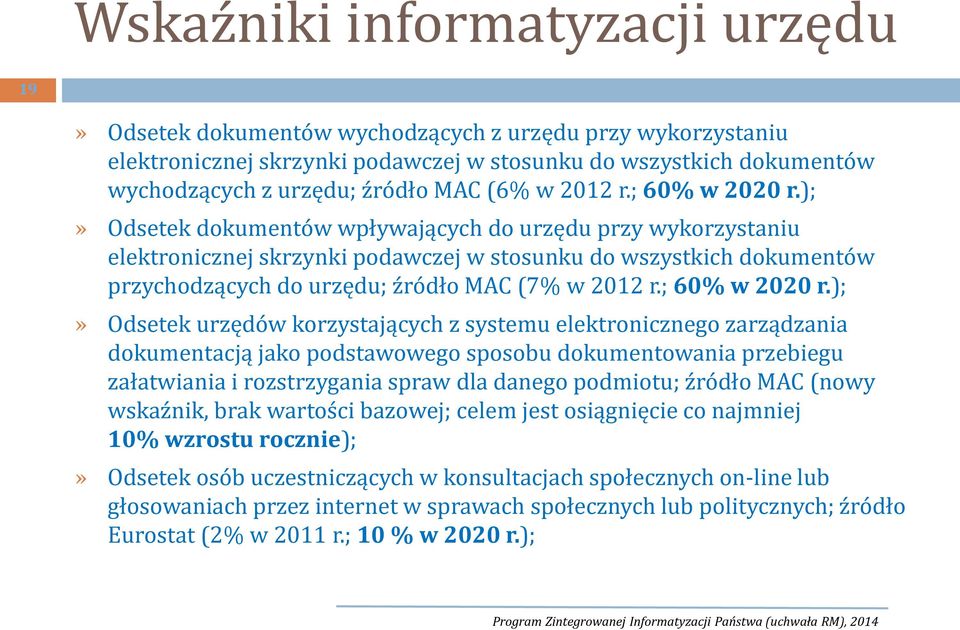 Wskaźniki informatyzacji urzędu

19

» Odsetek dokumentów wychodzących z urzędu przy wykorzystaniu elektronicznej skrzynki podawczej w stosunku do wszystkich dokumentów wychodzących z urzędu; źródło MAC (6% w 2012 r.; 60% w 2020 r.);

» Odsetek dokumentów wpływających do urzędu przy wykorzystaniu elektronicznej skrzynki podawczej w stosunku do wszystkich dokumentów przychodzących do urzędu; źródło MAC (7% w 2012 r.; 60% w 2020 r.);

» Odsetek urzędów korzystających z systemu elektronicznego zarządzania dokumentacją jako podstawowego sposobu dokumentowania przebiegu załatwiania i rozstrzygania spraw dla danego podmiotu; źródło MAC (nowy wskaźnik, brak wartości bazowej; celem jest osiągnięcie co najmniej 10% wzrostu rocznie);

» Odsetek osób uczestniczących w konsultacjach społecznych on-line lub głosowaniach przez internet w sprawach społecznych lub politycznych; źródło Eurostat (2% w 2011 r.; 10 % w 2020 r.);

Program Zintegrowanej Informatyzacji Państwa (uchwała RM), 2014